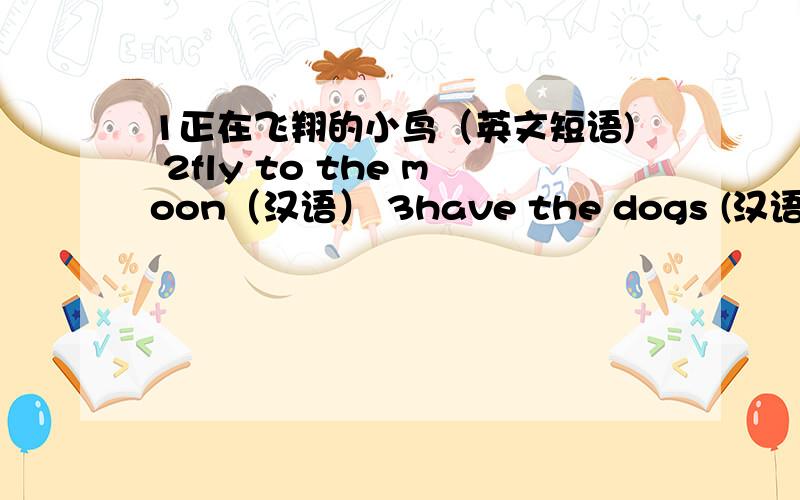 1正在飞翔的小鸟（英文短语) 2fly to the moon（汉语） 3have the dogs (汉语